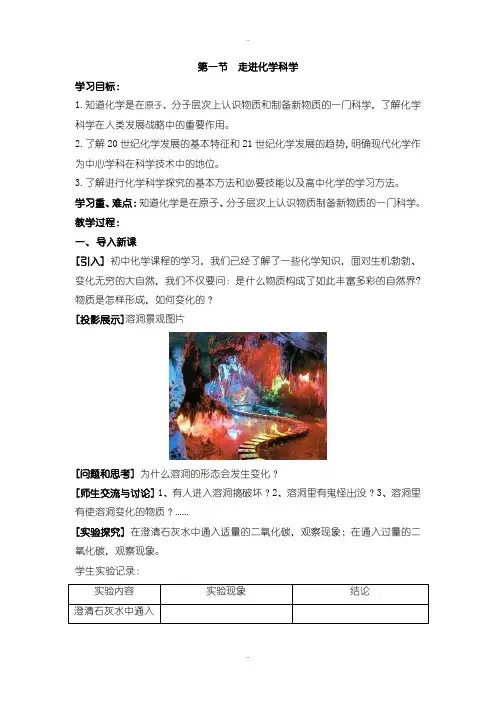 第一节　走进化学科学

学习目标：

1. 知道化学是在原子、分子层次上认识物质和制备新物质的一门科学，了解化学科学在人类发展战略中的重要作用。

2. 了解 20 世纪化学发展的基本特征和 21 世纪化学发展的趋势，明确现代化学作为中心学科在科学技术中的地位。

3. 了解进行化学科学探究的基本方法和必要技能以及高中化学的学习方法。

学习重、难点：知道化学是在原子、分子层次上认识物质制备新物质的一门科学。

教学过程：

一、导入新课

[引入] 初中化学课程的学习，我们已经了解了一些化学知识，面对生机勃勃、变化无穷的大自然，我们不仅要问：是什么物质构成了如此丰富多彩的自然界？物质是怎样形成，如何变化的？

[投影展示]溶洞景观图片

[问题和思考] 为什么溶洞的形态会发生变化？

[师生交流与讨论] 1、有人进入溶洞搞破坏？2、溶洞里有鬼怪出没？3、溶洞里有使溶洞变化的物质？……

[实验探究] 在澄清石灰水中通入适量的二氧化碳，观察现象；在通入过量的二氧化碳，观察现象。

学生实验记录：

| 实验内容 | 实验现象 | 结论 |
|---|---|---|
| 澄清石灰水中通入 | | |